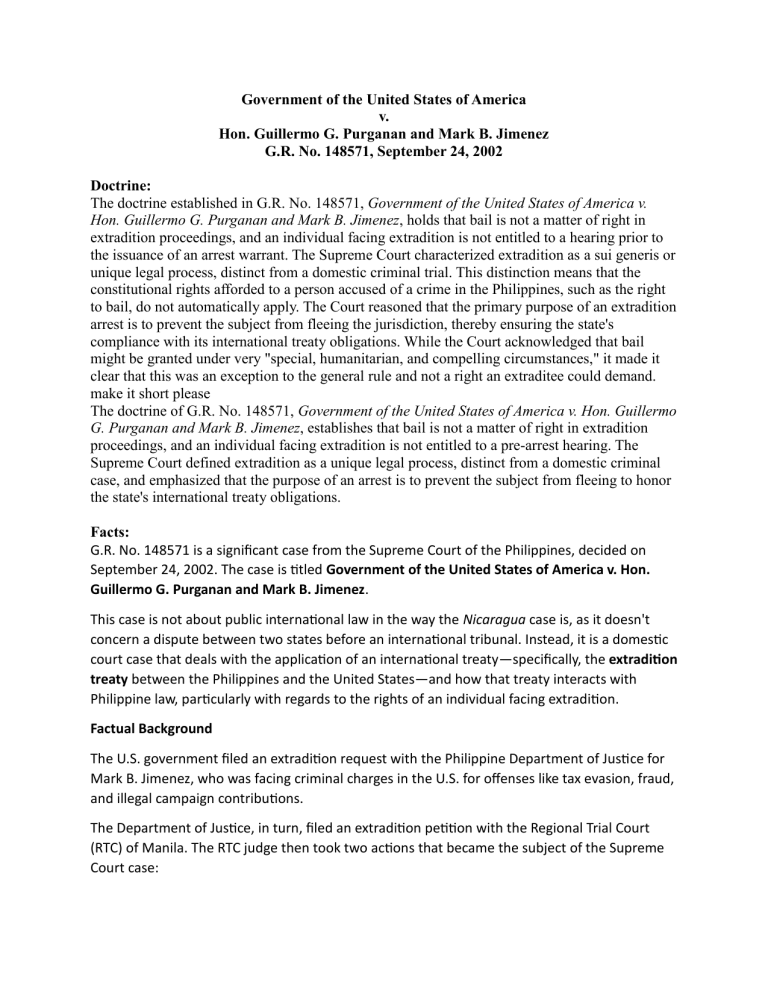 Government of the United States of America
v.
Hon. Guillermo G. Purganan and Mark B. Jimenez
G.R. No. 148571, September 24, 2002

Doctrine:
The doctrine established in G.R. No. 148571, Government of the United States of America v. Hon. Guillermo G. Purganan and Mark B. Jimenez, holds that bail is not a matter of right in extradition proceedings, and an individual facing extradition is not entitled to a hearing prior to the issuance of an arrest warrant. The Supreme Court characterized extradition as a sui generis or unique legal process, distinct from a domestic criminal trial. This distinction means that the constitutional rights afforded to a person accused of a crime in the Philippines, such as the right to bail, do not automatically apply. The Court reasoned that the primary purpose of an extradition arrest is to prevent the subject from fleeing the jurisdiction, thereby ensuring the state's compliance with its international treaty obligations. While the Court acknowledged that bail might be granted under very "special, humanitarian, and compelling circumstances," it made it clear that this was an exception to the general rule and not a right an extraditee could demand.
make it short please
The doctrine of G.R. No. 148571, Government of the United States of America v. Hon. Guillermo G. Purganan and Mark B. Jimenez, establishes that bail is not a matter of right in extradition proceedings, and an individual facing extradition is not entitled to a pre-arrest hearing. The Supreme Court defined extradition as a unique legal process, distinct from a domestic criminal case, and emphasized that the purpose of an arrest is to prevent the subject from fleeing to honor the state's international treaty obligations.

Facts:
G.R. No. 148571 is a significant case from the Supreme Court of the Philippines, decided on September 24, 2002. The case is titled Government of the United States of America v. Hon. Guillermo G. Purganan and Mark B. Jimenez.

This case is not about public international law in the way the Nicaragua case is, as it doesn't concern a dispute between two states before an international tribunal. Instead, it is a domestic court case that deals with the application of an international treaty—specifically, the extradition treaty between the Philippines and the United States—and how that treaty interacts with Philippine law, particularly with regards to the rights of an individual facing extradition.

Factual Background

The U.S. government filed an extradition request with the Philippine Department of Justice for Mark B. Jimenez, who was facing criminal charges in the U.S. for offenses like tax evasion, fraud, and illegal campaign contributions.

The Department of Justice, in turn, filed an extradition petition with the Regional Trial Court (RTC) of Manila. The RTC judge then took two actions that became the subject of the Supreme Court case: